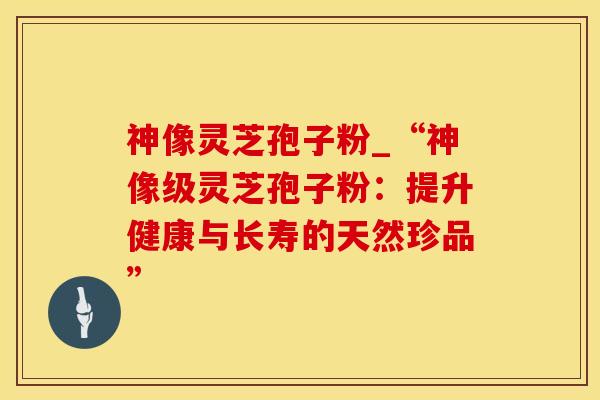 神像灵芝孢子粉_“神像级灵芝孢子粉：提升健康与长寿的天然珍品”